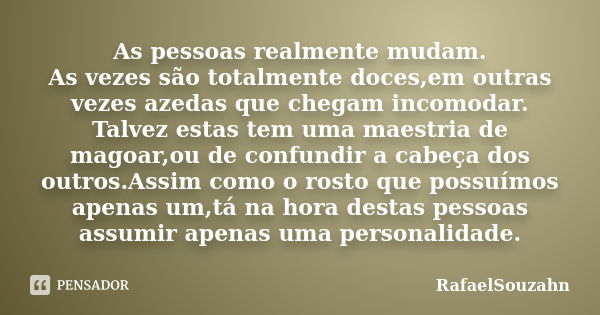 As pessoas realmente mudam.
As vezes são totalmente doces,em outras vezes azedas que chegam incomodar. Talvez estas tem uma maestria de magoar,ou de confundir a cabeça dos outros.Assim como o rosto que possuímos apenas um,tá na hora destas pessoas assumir apenas uma personalidade.

PENSADOR

RafaelSouzahn